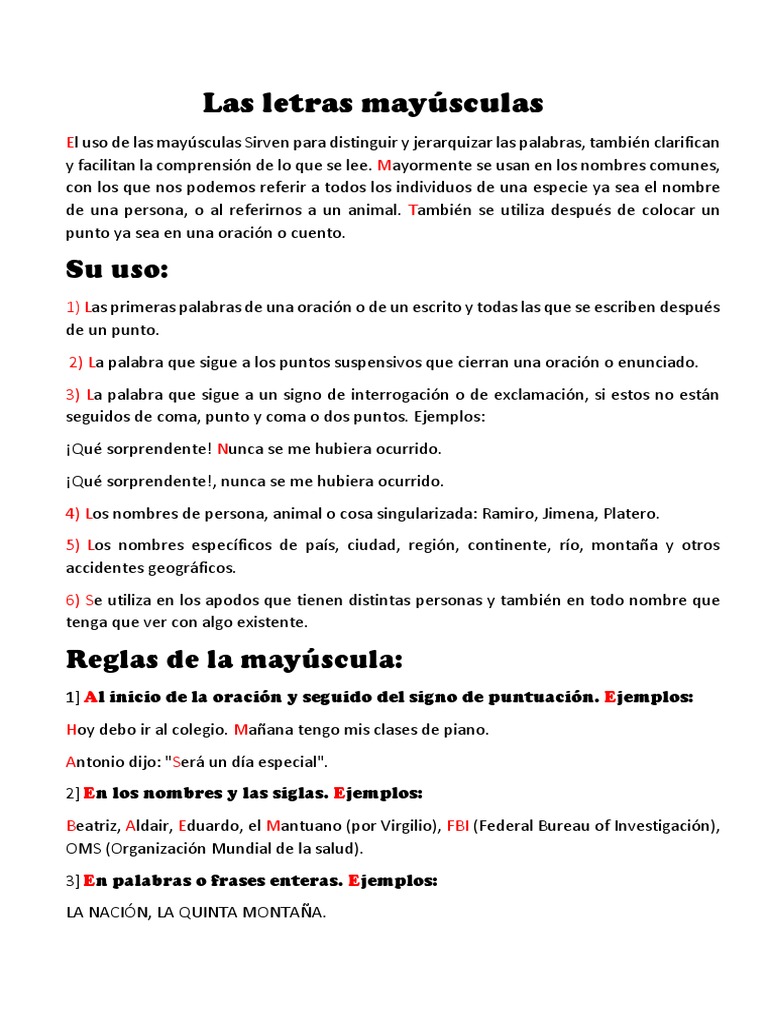 Las letras mayúsculas

El uso de las mayúsculas Sirven para distinguir y jerarquizar las palabras, también clarifican y facilitan la comprensión de lo que se lee. Mayormente se usan en los nombres comunes, con los que nos podemos referir a todos los individuos de una especie ya sea el nombre de una persona, o al referirnos a un animal. También se utiliza después de colocar un punto ya sea en una oración o cuento.

Su uso:

1) Las primeras palabras de una oración o de un escrito y todas las que se escriben después de un punto.

2) La palabra que sigue a los puntos suspensivos que cierran una oración o enunciado.

3) La palabra que sigue a un signo de interrogación o de exclamación, si estos no están seguidos de coma, punto y coma o dos puntos. Ejemplos:

¡Qué sorprendente! Nunca se me hubiera ocurrido.

¡Qué sorprendente!, nunca se me hubiera ocurrido.

4) Los nombres de persona, animal o cosa singularizada: Ramiro, Jimena, Platero.

5) Los nombres específicos de país, ciudad, región, continente, río, montaña y otros accidentes geográficos.

6) Se utiliza en los apodos que tienen distintas personas y también en todo nombre que tenga que ver con algo existente.

Reglas de la mayúscula:

1] Al inicio de la oración y seguido del signo de puntuación. Ejemplos:

Hoy debo ir al colegio. Mañana tengo mis clases de piano.

Antonio dijo: "Será un día especial".

2] En los nombres y las siglas. Ejemplos:

Beatriz, Aldair, Eduardo, el Mantuano (por Virgilio), FBI (Federal Bureau of Investigación), OMS (Organización Mundial de la salud).

3] En palabras o frases enteras. Ejemplos:

LA NACIÓN, LA QUINTA MONTAÑA.